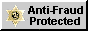 Anti-Fraud Protected